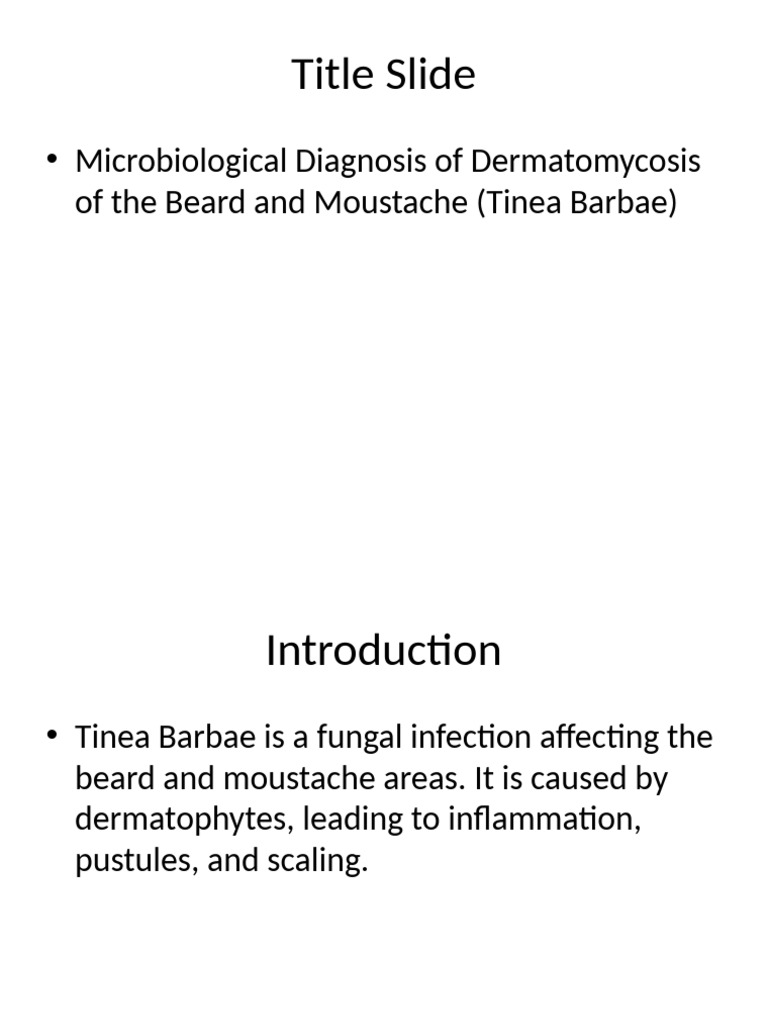 Title Slide

• Microbiological Diagnosis of Dermatomycosis of the Beard and Moustache (Tinea Barbae)

Introduction

• Tinea Barbae is a fungal infection affecting the beard and moustache areas. It is caused by dermatophytes, leading to inflammation, pustules, and scaling.